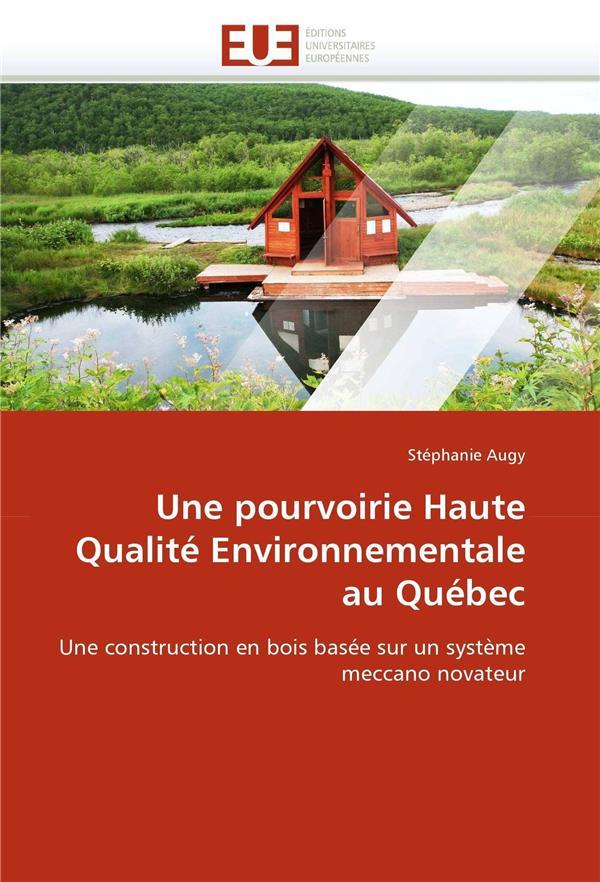 EUE
ÉDITIONS
UNIVERSITAIRES
EUROPÉENNES

Stéphanie Augy

Une pourvoirie Haute Qualité Environnementale au Québec

Une construction en bois basée sur un système meccano novateur